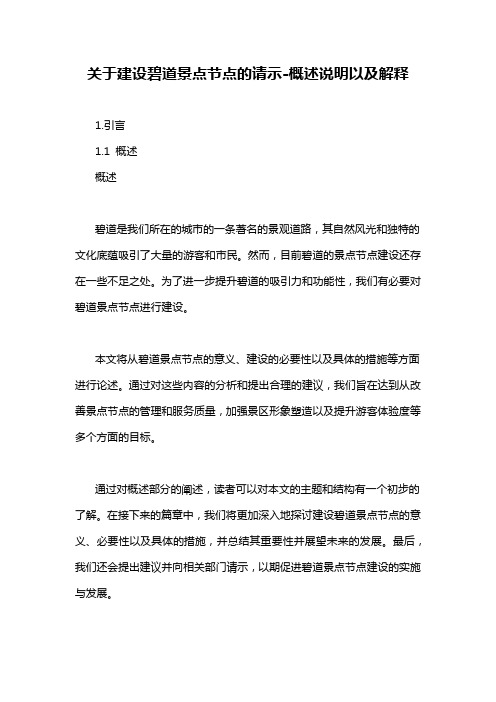 关于建设碧道景点节点的请示-概述说明以及解释

1.引言

1.1 概述

概述

碧道是我们所在的城市的一条著名的景观道路，其自然风光和独特的文化底蕴吸引了大量的游客和市民。然而，目前碧道的景点节点建设还存在一些不足之处。为了进一步提升碧道的吸引力和功能性，我们有必要对碧道景点节点进行建设。

本文将从碧道景点节点的意义、建设的必要性以及具体的措施等方面进行论述。通过对这些内容的分析和提出合理的建议，我们旨在达到从改善景点节点的管理和服务质量，加强景区形象塑造以及提升游客体验度等多个方面的目标。

通过对概述部分的阐述，读者可以对本文的主题和结构有一个初步的了解。在接下来的篇章中，我们将更加深入地探讨建设碧道景点节点的意义、必要性以及具体的措施，并总结其重要性并展望未来的发展。最后，我们还会提出建议并向相关部门请示，以期促进碧道景点节点建设的实施与发展。